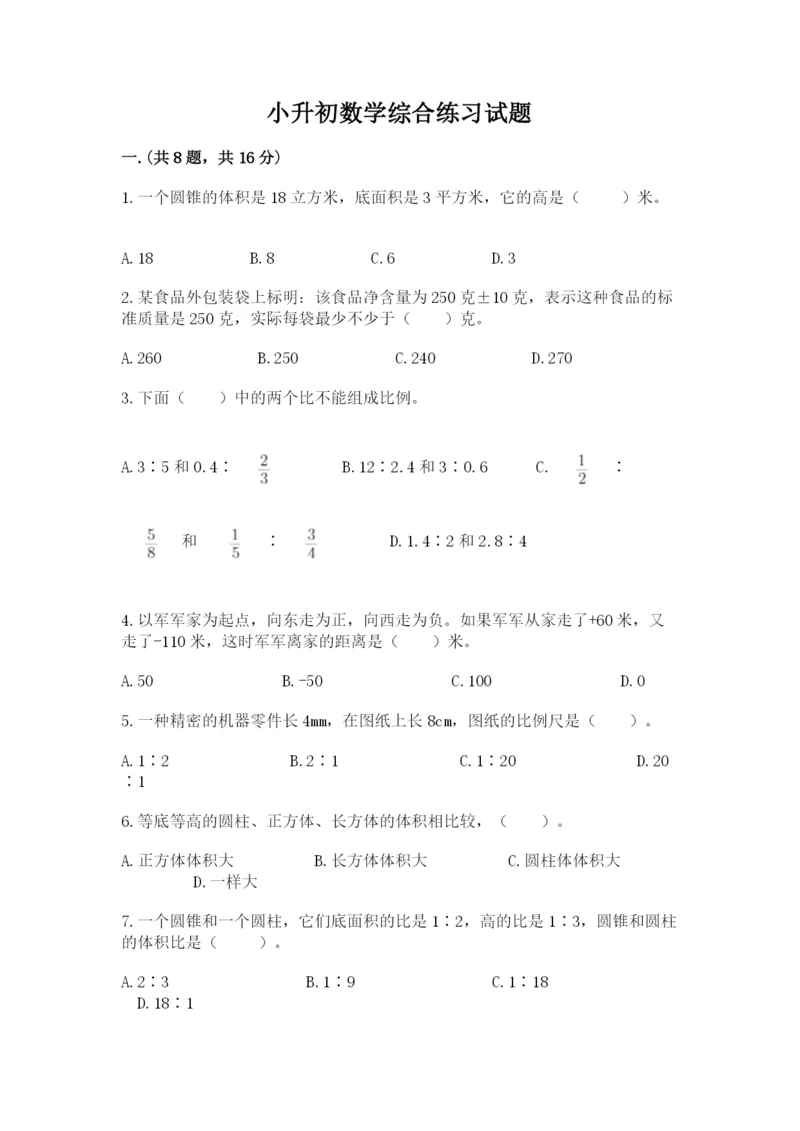 小升初数学综合练习试题

一.(共8题，共16分)

1.一个圆锥的体积是18立方米，底面积是3平方米，它的高是（　　）米。

A.18　　B.8　　C.6　　D.3

2.某食品外包装袋上标明：该食品净含量为250克±10克，表示这种食品的标准质量是250克，实际每袋最少不少于（　　）克。

A.260　　B.250　　C.240　　D.270

3.下面（　　）中的两个比不能组成比例。

A.3∶5和0.4∶$\frac{2}{3}$　　B.12∶2.4和3∶0.6　　C.$\frac{1}{2}$∶$\frac{5}{8}$和$\frac{1}{5}$∶$\frac{3}{4}$　　D.1.4∶2和2.8∶4

4.以军军家为起点，向东走为正，向西走为负。如果军军从家走了+60米，又走了-110米，这时军军离家的距离是（　　）米。

A.50　　B.-50　　C.100　　D.0

5.一种精密的机器零件长4mm，在图纸上长8cm，图纸的比例尺是（　　）。

A.1∶2　　B.2∶1　　C.1∶20　　D.20∶1

6.等底等高的圆柱、正方体、长方体的体积相比较，（　　）。

A.正方体体积大　　B.长方体体积大　　C.圆柱体体积大　　D.一样大

7.一个圆锥和一个圆柱，它们底面积的比是1∶2，高的比是1∶3，圆锥和圆柱的体积比是（　　）。

A.2∶3　　B.1∶9　　C.1∶18　　D.18∶1